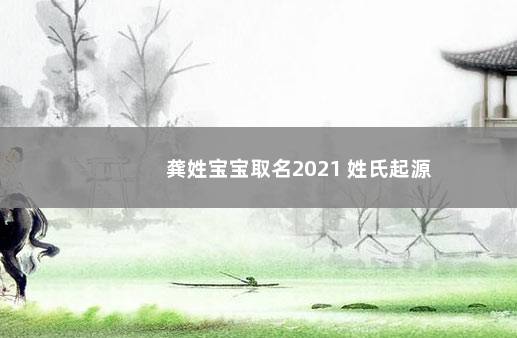 龚姓宝宝取名2021 姓氏起源